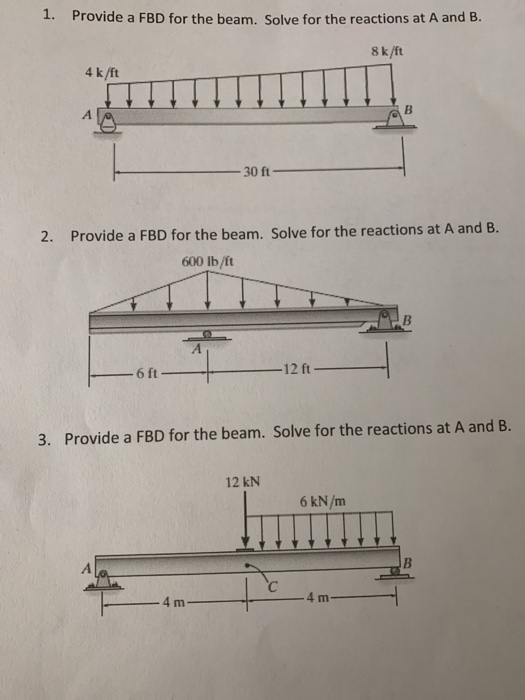 1. Provide a FBD for the beam. Solve for the reactions at A and B.

8 k/ft

4 k/ft

A

B

30 ft

2. Provide a FBD for the beam. Solve for the reactions at A and B.

600 lb/ft

B

A

6 ft

12 ft

3. Provide a FBD for the beam. Solve for the reactions at A and B.

12 kN

6 kN/m

A

B

C

4 m

4 m